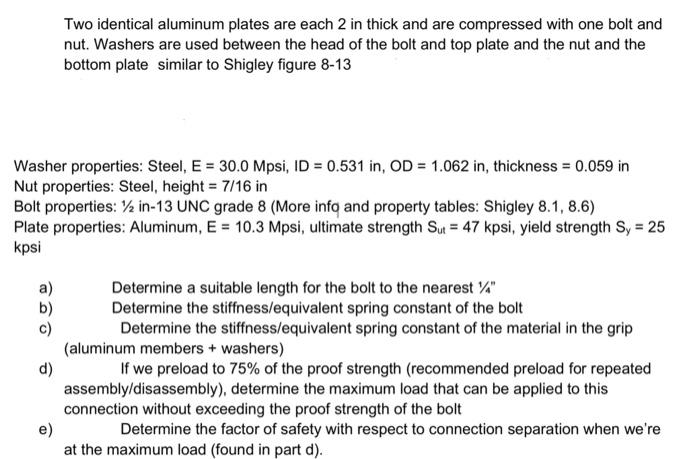 Two identical aluminum plates are each 2 in thick and are compressed with one bolt and nut. Washers are used between the head of the bolt and top plate and the nut and the bottom plate similar to Shigley figure 8-13

Washer properties: Steel, E = 30.0 Mpsi, ID = 0.531 in, OD = 1.062 in, thickness = 0.059 in
Nut properties: Steel, height = 7/16 in
Bolt properties: ½ in-13 UNC grade 8 (More info and property tables: Shigley 8.1, 8.6)
Plate properties: Aluminum, E = 10.3 Mpsi, ultimate strength $S_{ut}$ = 47 kpsi, yield strength $S_y$ = 25 kpsi

a) Determine a suitable length for the bolt to the nearest ¼"
b) Determine the stiffness/equivalent spring constant of the bolt
c) Determine the stiffness/equivalent spring constant of the material in the grip (aluminum members + washers)
d) If we preload to 75% of the proof strength (recommended preload for repeated assembly/disassembly), determine the maximum load that can be applied to this connection without exceeding the proof strength of the bolt
e) Determine the factor of safety with respect to connection separation when we're at the maximum load (found in part d).